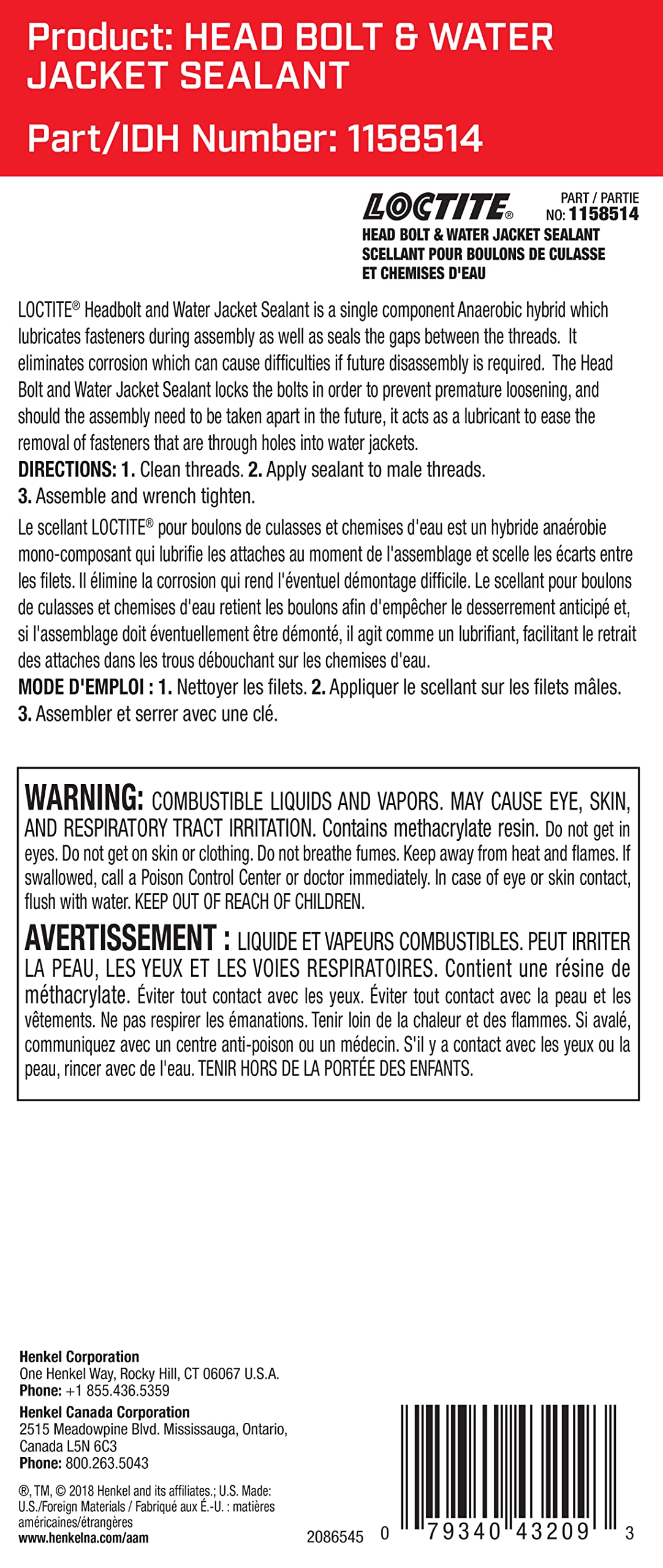 Product: HEAD BOLT & WATER JACKET SEALANT

Part/IDH Number: 1158514

LOCTITE®

PART / PARTIE
NO: 1158514

HEAD BOLT & WATER JACKET SEALANT
SCELLANT POUR BOULONS DE CULASSE ET CHEMISES D'EAU

LOCTITE® Headbolt and Water Jacket Sealant is a single component Anaerobic hybrid which lubricates fasteners during assembly as well as seals the gaps between the threads. It eliminates corrosion which can cause difficulties if future disassembly is required. The Head Bolt and Water Jacket Sealant locks the bolts in order to prevent premature loosening, and should the assembly need to be taken apart in the future, it acts as a lubricant to ease the removal of fasteners that are through holes into water jackets.
DIRECTIONS: 1. Clean threads. 2. Apply sealant to male threads. 3. Assemble and wrench tighten.

Le scellant LOCTITE® pour boulons de culasses et chemises d'eau est un hybride anaérobie mono-composant qui lubrifie les attaches au moment de l'assemblage et scelle les écarts entre les filets. Il élimine la corrosion qui rend l'éventuel démontage difficile. Le scellant pour boulons de culasses et chemises d'eau retient les boulons afin d'empêcher le desserrement anticipé et, si l'assemblage doit éventuellement être démonté, il agit comme un lubrifiant, facilitant le retrait des attaches dans les trous débouchant sur les chemises d'eau.
MODE D'EMPLOI : 1. Nettoyer les filets. 2. Appliquer le scellant sur les filets mâles. 3. Assembler et serrer avec une clé.

WARNING: COMBUSTIBLE LIQUIDS AND VAPORS. MAY CAUSE EYE, SKIN, AND RESPIRATORY TRACT IRRITATION. Contains methacrylate resin. Do not get in eyes. Do not get on skin or clothing. Do not breathe fumes. Keep away from heat and flames. If swallowed, call a Poison Control Center or doctor immediately. In case of eye or skin contact, flush with water. KEEP OUT OF REACH OF CHILDREN.

AVERTISSEMENT : LIQUIDE ET VAPEURS COMBUSTIBLES. PEUT IRRITER LA PEAU, LES YEUX ET LES VOIES RESPIRATOIRES. Contient une résine de méthacrylate. Éviter tout contact avec les yeux. Éviter tout contact avec la peau et les vêtements. Ne pas respirer les émanations. Tenir loin de la chaleur et des flammes. Si avalé, communiquez avec un centre anti-poison ou un médecin. S'il y a contact avec les yeux ou la peau, rincer avec de l'eau. TENIR HORS DE LA PORTÉE DES ENFANTS.

Henkel Corporation
One Henkel Way, Rocky Hill, CT 06067 U.S.A.
Phone: +1 855.436.5359
Henkel Canada Corporation
2515 Meadowpine Blvd. Mississauga, Ontario, Canada L5N 6C3
Phone: 800.263.5043

®, TM, © 2018 Henkel and its affiliates.; U.S. Made: U.S./Foreign Materials / Fabriqué aux É.-U. : matières américaines/étrangères
www.henkelna.com/aam

2086545

0 79340 43209 3